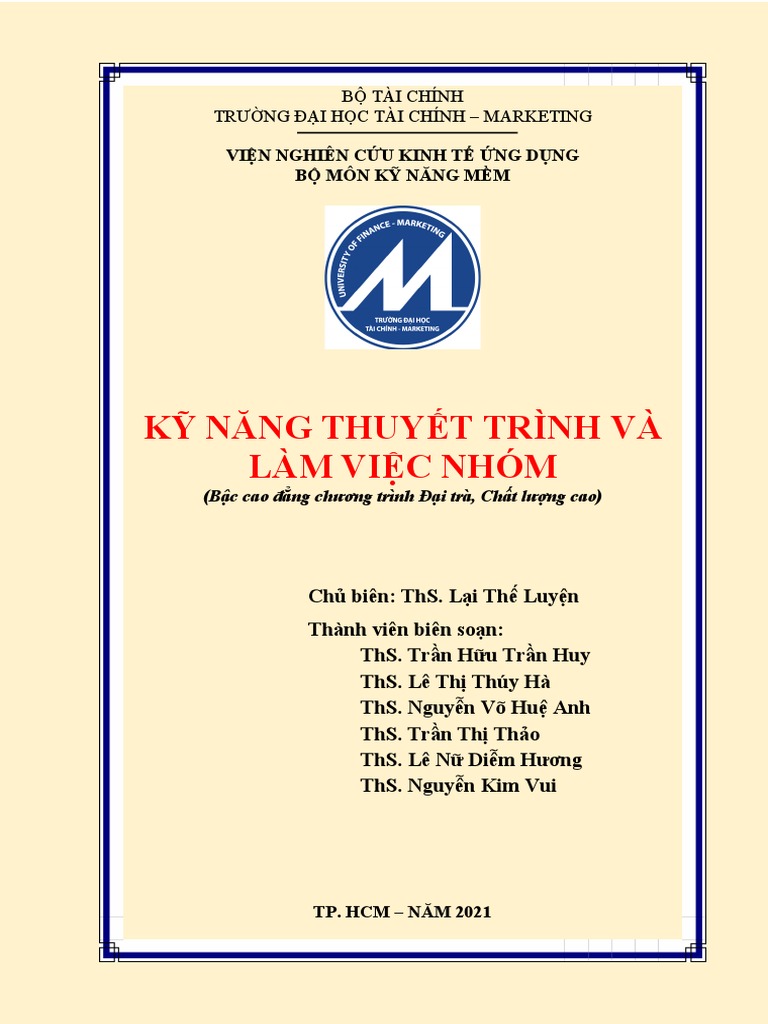 BỘ TÀI CHÍNH
TRƯỜNG ĐẠI HỌC TÀI CHÍNH – MARKETING

VIỆN NGHIÊN CỨU KINH TẾ ỨNG DỤNG
BỘ MÔN KỸ NĂNG MỀM

UNIVERSITY OF FINANCE - MARKETING
TRƯỜNG ĐẠI HỌC
TÀI CHÍNH - MARKETING

KỸ NĂNG THUYẾT TRÌNH VÀ LÀM VIỆC NHÓM
(Bậc cao đẳng chương trình Đại trà, Chất lượng cao)

Chủ biên: ThS. Lại Thế Luyện
Thành viên biên soạn:
ThS. Trần Hữu Trần Huy
ThS. Lê Thị Thúy Hà
ThS. Nguyễn Võ Huệ Anh
ThS. Trần Thị Thảo
ThS. Lê Nữ Diễm Hương
ThS. Nguyễn Kim Vui

TP. HCM – NĂM 2021